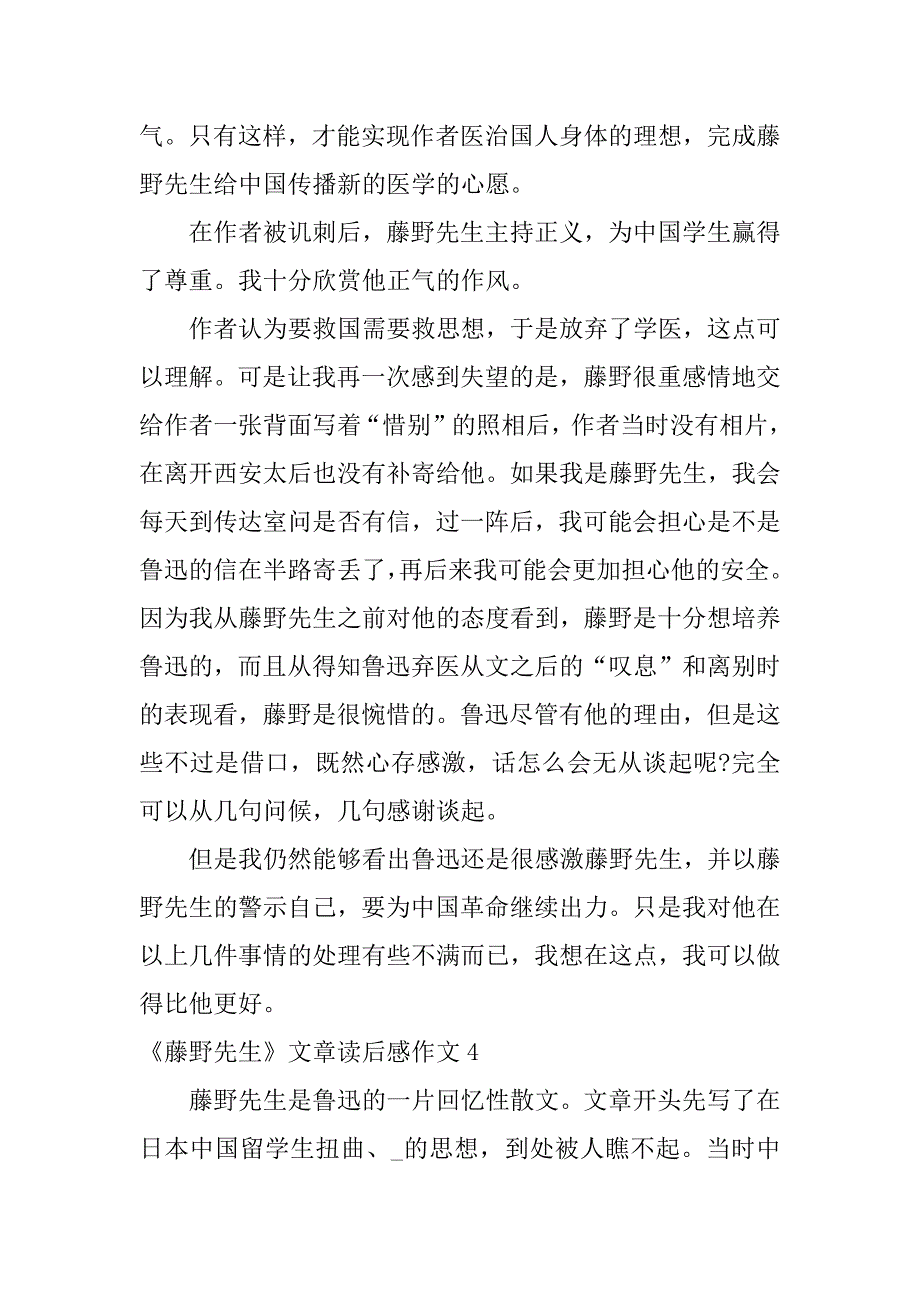 气。只有这样，才能实现作者医治国人身体的理想，完成藤野先生给中国传播新的医学的心愿。

在作者被讥刺后，藤野先生主持正义，为中国学生赢得了尊重。我十分欣赏他正气的作风。

作者认为要救国需要救思想，于是放弃了学医，这点可以理解。可是让我再一次感到失望的是，藤野很重感情地交给作者一张背面写着“惜别”的照相后，作者当时没有相片，在离开西安太后也没有补寄给他。如果我是藤野先生，我会每天到传达室问是否有信，过一阵后，我可能会担心是不是鲁迅的信在半路寄丢了，再后来我可能会更加担心他的安全。因为我从藤野先生之前对他的态度看到，藤野是十分想培养鲁迅的，而且从得知鲁迅弃医从文之后的“叹息”和离别时的表现看，藤野是很惋惜的。鲁迅尽管有他的理由，但是这些不过是借口，既然心存感激，话怎么会无从谈起呢?完全可以从几句问候，几句感谢谈起。

但是我仍然能够看出鲁迅还是很感激藤野先生，并以藤野先生的警示自己，要为中国革命继续出力。只是我对他在以上几件事情的处理有些不满而已，我想在这点，我可以做得比他更好。

《藤野先生》文章读后感作文 4

藤野先生是鲁迅的一片回忆性散文。文章开头先写了在日本中国留学生扭曲、_的思想，到处被人瞧不起。当时中